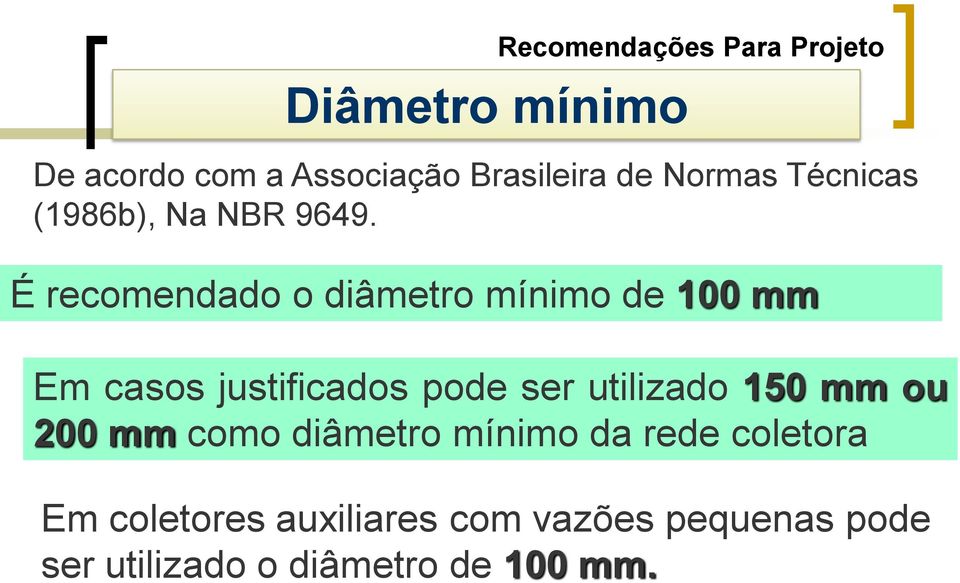 Recomendações Para Projeto

Diâmetro mínimo

De acordo com a Associação Brasileira de Normas Técnicas (1986b), Na NBR 9649.

É recomendado o diâmetro mínimo de 100 mm

Em casos justificados pode ser utilizado 150 mm ou 200 mm como diâmetro mínimo da rede coletora

Em coletores auxiliares com vazões pequenas pode ser utilizado o diâmetro de 100 mm.